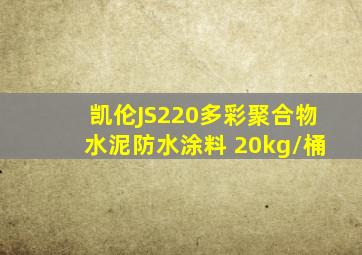 凯伦JS220多彩聚合物水泥防水涂料 20kg/桶